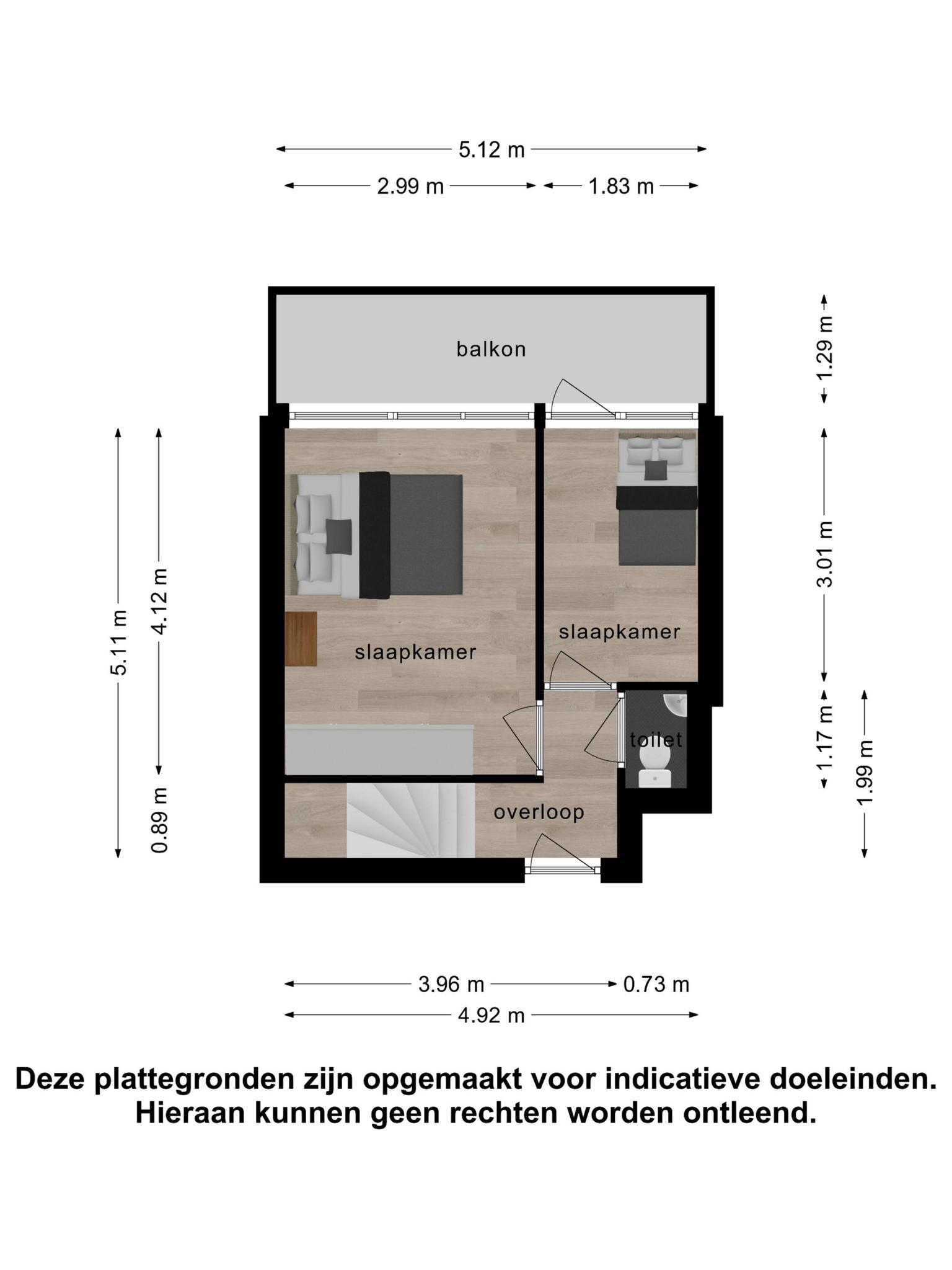 5.12 m

2.99 m

1.83 m

balkon

1.29 m

5.11 m

4.12 m

0.89 m

slaapkamer

slaapkamer

3.01 m

1.17 m

1.99 m

toilet

overloop

3.96 m

0.73 m

4.92 m

Deze plattegronden zijn opgemaakt voor indicatieve doeleinden.
Hieraan kunnen geen rechten worden ontleend.